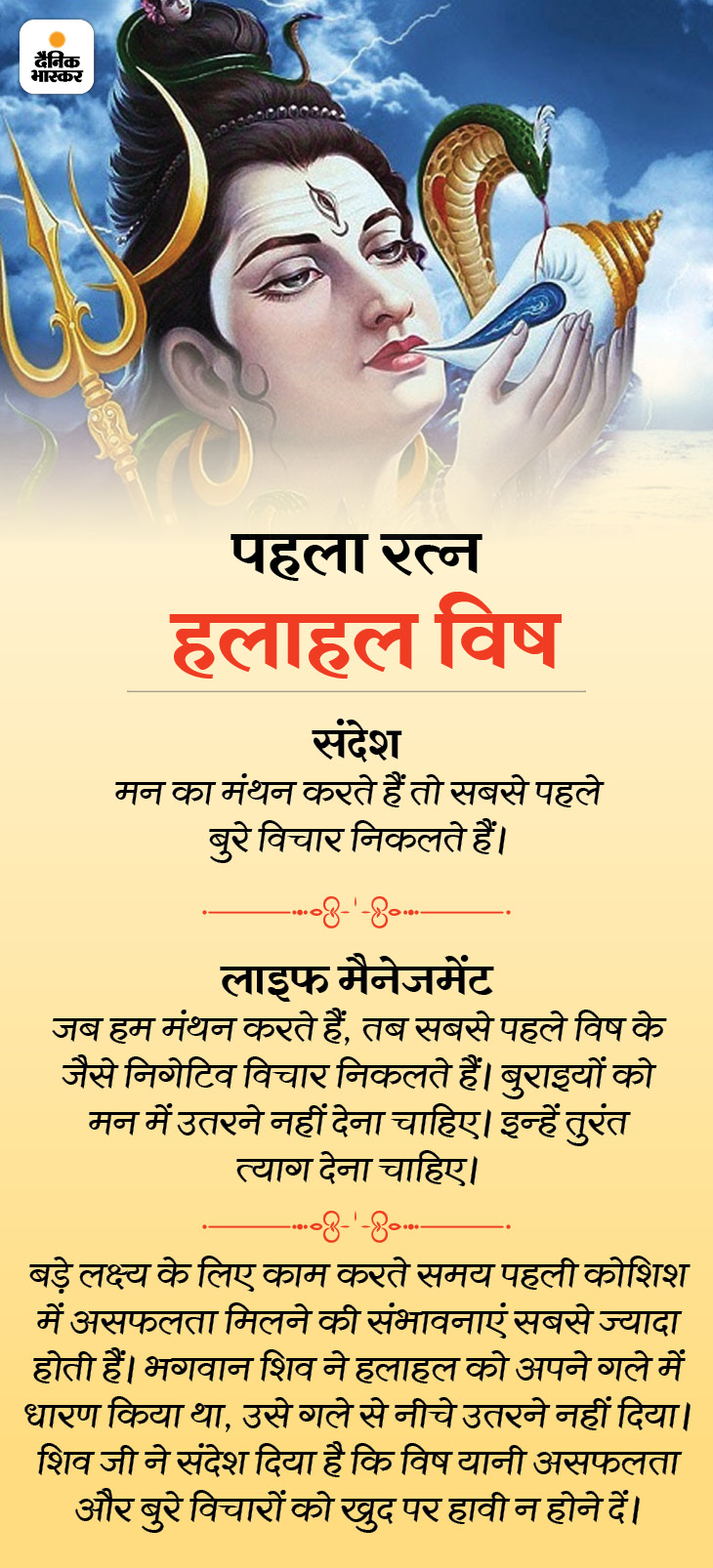 दैनिक भास्कर

पहला रत्न

हलाहल विष

संदेश

मन का मंथन करते हैं तो सबसे पहले बुरे विचार निकलते हैं।

लाइफ मैनेजमेंट

जब हम मंथन करते हैं, तब सबसे पहले विष के जैसे निगेटिव विचार निकलते हैं। बुराइयों को मन में उतरने नहीं देना चाहिए। इन्हें तुरंत त्याग देना चाहिए।

बड़े लक्ष्य के लिए काम करते समय पहली कोशिश में असफलता मिलने की संभावनाएं सबसे ज्यादा होती हैं। भगवान शिव ने हलाहल को अपने गले में धारण किया था, उसे गले से नीचे उतरने नहीं दिया। शिव जी ने संदेश दिया है कि विष यानी असफलता और बुरे विचारों को खुद पर हावी न होने दें।